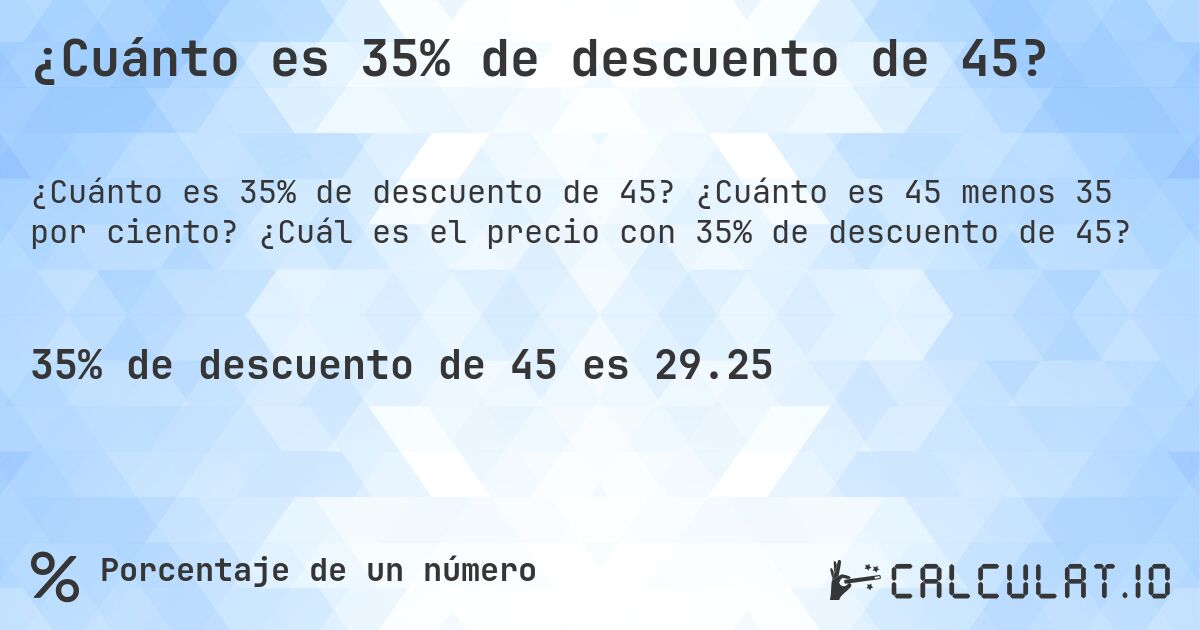 ¿Cuánto es 35% de descuento de 45?

¿Cuánto es 35% de descuento de 45? ¿Cuánto es 45 menos 35 por ciento? ¿Cuál es el precio con 35% de descuento de 45?

35% de descuento de 45 es 29.25

% Porcentaje de un número

CALCULAT.IO